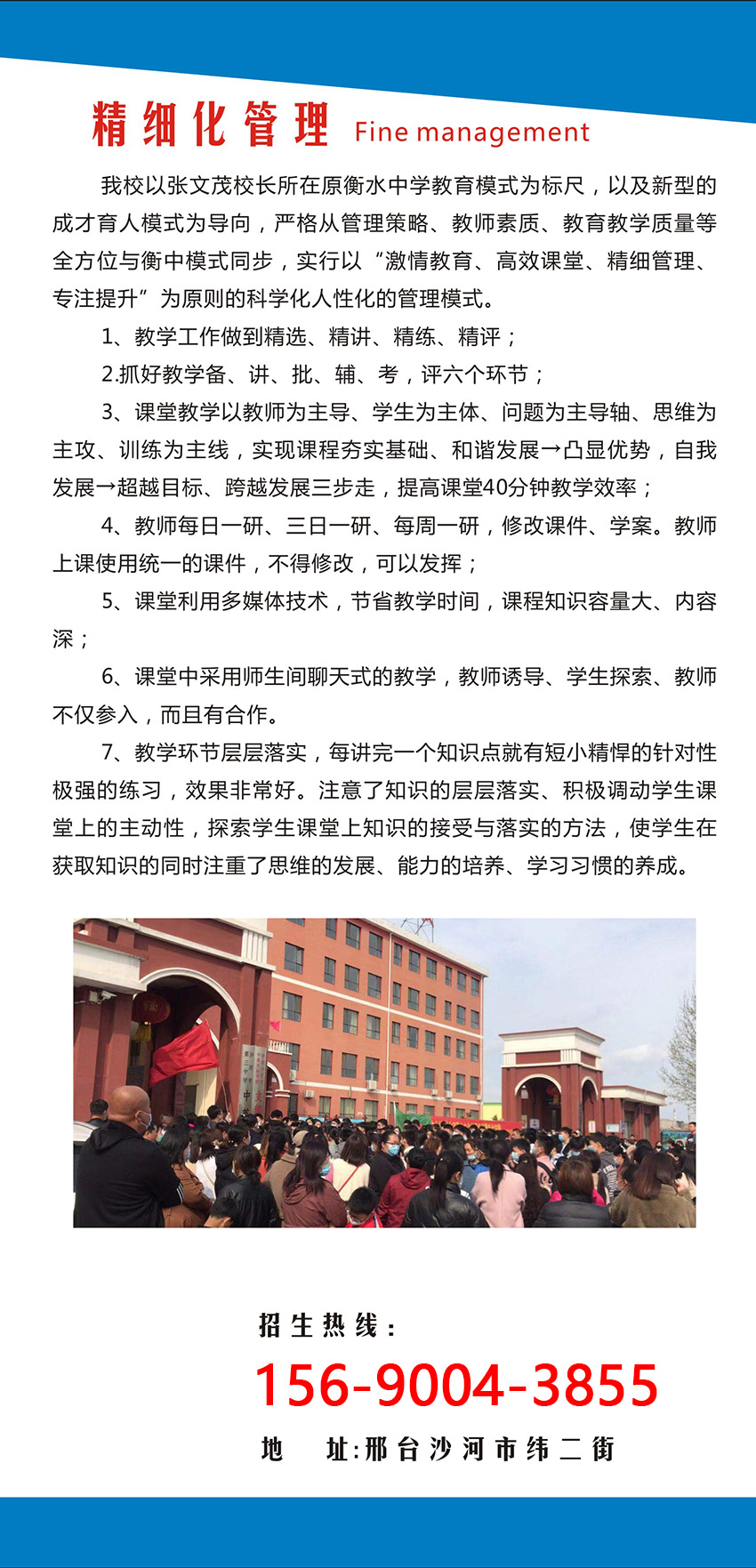 精细化管理 Fine management

我校以张文茂校长所在原衡水中学教育模式为标尺，以及新型的成才育人模式为导向，严格从管理策略、教师素质、教育教学质量等全方位与衡中模式同步，实行以“激情教育、高效课堂、精细管理、专注提升”为原则的科学化人性化的管理模式。

1、教学工作做到精选、精讲、精练、精评；

2.抓好教学备、讲、批、辅、考，评六个环节；

3、课堂教学以教师为主导、学生为主体、问题为主导轴、思维为主攻、训练为主线，实现课程夯实基础、和谐发展→凸显优势，自我发展→超越目标、跨越发展三步走，提高课堂40分钟教学效率；

4、教师每日一研、三日一研、每周一研，修改课件、学案。教师上课使用统一的课件，不得修改，可以发挥；

5、课堂利用多媒体技术，节省教学时间，课程知识容量大、内容深；

6、课堂中采用师生间聊天式的教学，教师诱导、学生探索、教师不仅参入，而且有合作。

7、教学环节层层落实，每讲完一个知识点就有短小精悍的针对性极强的练习，效果非常好。注意了知识的层层落实、积极调动学生课堂上的主动性，探索学生课堂上知识的接受与落实的方法，使学生在获取知识的同时注重了思维的发展、能力的培养、学习习惯的养成。

招生热线：
156-9004-3855
地 址:邢台沙河市纬二街